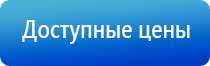 Доступные цены